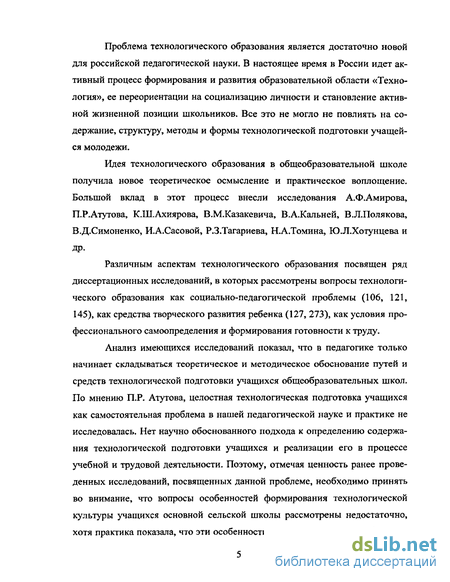 Проблема технологического образования является достаточно новой для российской педагогической науки. В настоящее время в России идет активный процесс формирования и развития образовательной области «Технология», ее переориентации на социализацию личности и становление активной жизненной позиции школьников. Все это не могло не повлиять на содержание, структуру, методы и формы технологической подготовки учащейся молодежи.

Идея технологического образования в общеобразовательной школе получила новое теоретическое осмысление и практическое воплощение. Большой вклад в этот процесс внесли исследования А.Ф.Амирова, П.Р.Атутова, К.Ш.Ахиярова, В.М.Казакевича, В.А.Кальней, В.Л.Полякова, В.Д.Симоненко, И.А.Сасовой, Р.З.Тагариева, Н.А.Томина, Ю.Л.Хотунцева и др.

Различным аспектам технологического образования посвящен ряд диссертационных исследований, в которых рассмотрены вопросы технологического образования как социально-педагогической проблемы (106, 121, 145), как средства творческого развития ребенка (127, 273), как условия профессионального самоопределения и формирования готовности к труду.

Анализ имеющихся исследований показал, что в педагогике только начинает складываться теоретическое и методическое обоснование путей и средств технологической подготовки учащихся общеобразовательных школ. По мнению П.Р. Атутова, целостная технологическая подготовка учащихся как самостоятельная проблема в нашей педагогической науке и практике не исследовалась. Нет научно обоснованного подхода к определению содержания технологической подготовки учащихся и реализации его в процессе учебной и трудовой деятельности. Поэтому, отмечая ценность ранее проведенных исследований, посвященных данной проблеме, необходимо принять во внимание, что вопросы особенностей формирования технологической культуры учащихся основной сельской школы рассмотрены недостаточно, хотя практика показала, что эти особенности

5

dsLib.net
библиотека диссертаций